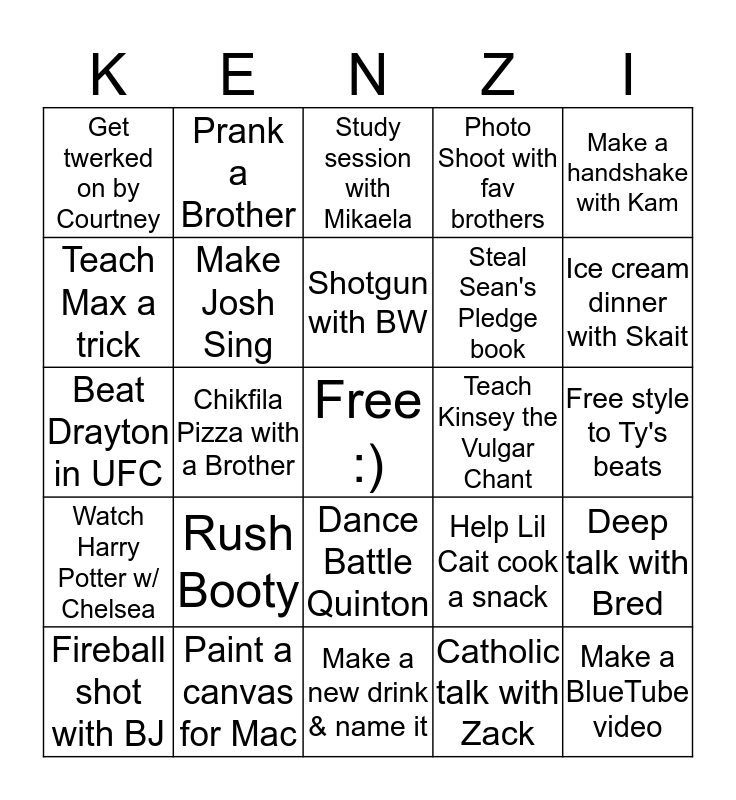 | K | E | N | Z | I |
|---|---|---|---|---|
| Get twerked on by Courtney | Prank a Brother | Study session with Mikaela | Photo Shoot with fav brothers | Make a handshake with Kam |
| Teach Max a trick | Make Josh Sing | Shotgun with BW | Steal Sean's Pledge book | Ice cream dinner with Skait |
| Beat Drayton in UFC | Chikfila Pizza with a Brother | Free :) | Teach Kinsey the Vulgar Chant | Free style to Ty's beats |
| Watch Harry Potter w/ Chelsea | Rush Booty | Dance Battle Quinton | Help Lil Cait cook a snack | Deep talk with Bred |
| Fireball shot with BJ | Paint a canvas for Mac | Make a new drink & name it | Catholic talk with Zack | Make a BlueTube video |